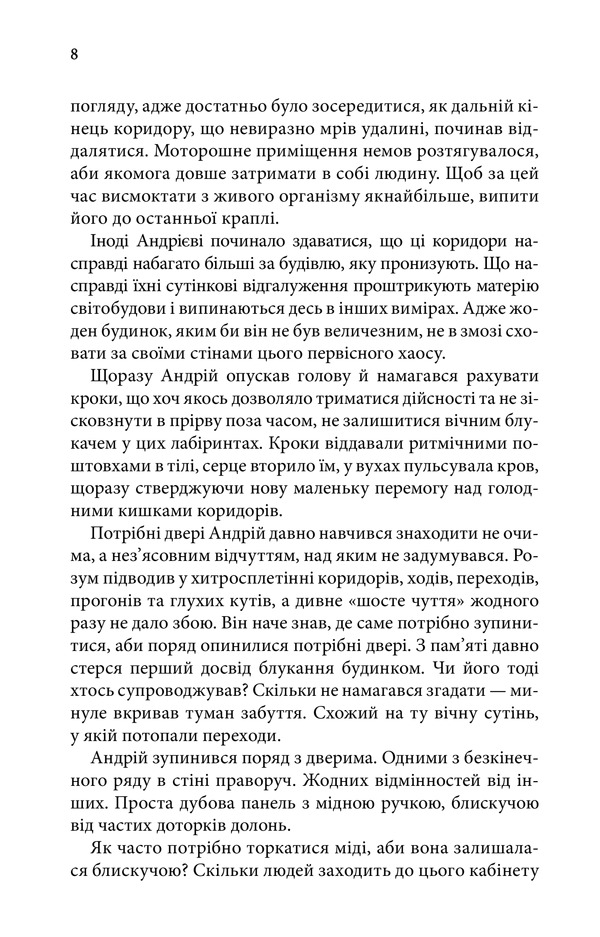 8

погляду, адже достатньо було зосередитися, як дальній кінець коридору, що невиразно мрів удалині, починав віддалятися. Моторошне приміщення немов розтягувалося, аби якомога довше затримати в собі людину. Щоб за цей час висмоктати з живого організму якнайбільше, випити його до останньої краплі.

Іноді Андрієві починало здаватися, що ці коридори насправді набагато більші за будівлю, яку пронизують. Що насправді їхні сутінкові відгалуження проштрикують матерію світобудови і випинаються десь в інших вимірах. Адже жоден будинок, яким би він не був величезним, не в змозі сховати за своїми стінами цього первісного хаосу.

Щоразу Андрій опускав голову й намагався рахувати кроки, що хоч якось дозволяло триматися дійсності та не зісковзнути в прірву поза часом, не залишитися вічним блукачем у цих лабіринтах. Кроки віддавали ритмічними поштовхами в тілі, серце вторило їм, у вухах пульсувала кров, щоразу стверджуючи нову маленьку перемогу над голодними кишками коридорів.

Потрібні двері Андрій давно навчився знаходити не очима, а нез'ясовним відчуттям, над яким не задумувався. Розум підводив у хитросплетінні коридорів, ходів, переходів, прогонів та глухих кутів, а дивне «шосте чуття» жодного разу не дало збою. Він наче знав, де саме потрібно зупинитися, аби поряд опинилися потрібні двері. З пам'яті давно стерся перший досвід блукання будинком. Чи його тоді хтось супроводжував? Скільки не намагався згадати — минуле вкривав туман забуття. Схожий на ту вічну сутінь, у якій потопали переходи.

Андрій зупинився поряд з дверима. Одними з безкінечного ряду в стіні праворуч. Жодних відмінностей від інших. Проста дубова панель з мідною ручкою, блискучою від частих доторків долонь.

Як часто потрібно торкатися міді, аби вона залишалася блискучою? Скільки людей заходить до цього кабінету